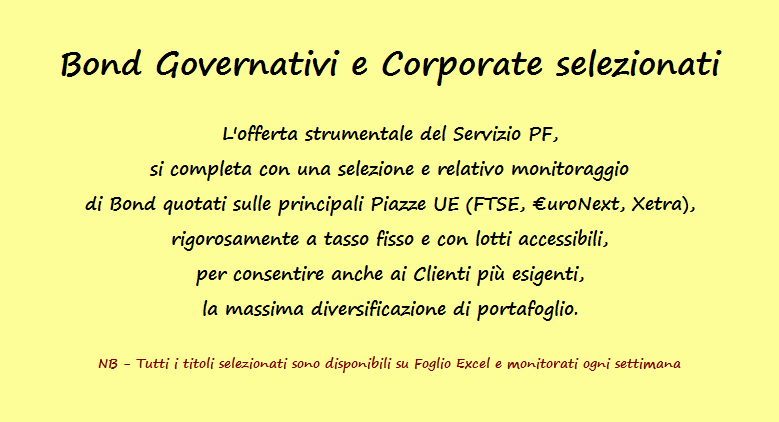 Bond Governativi e Corporate selezionati

L'offerta strumentale del Servizio PF, si completa con una selezione e relativo monitoraggio di Bond quotati sulle principali Piazze UE (FTSE, €uroNext, Xetra), rigorosamente a tasso fisso e con lotti accessibili, per consentire anche ai Clienti più esigenti, la massima diversificazione di portafoglio.

NB - Tutti i titoli selezionati sono disponibili su Foglio Excel e monitorati ogni settimana